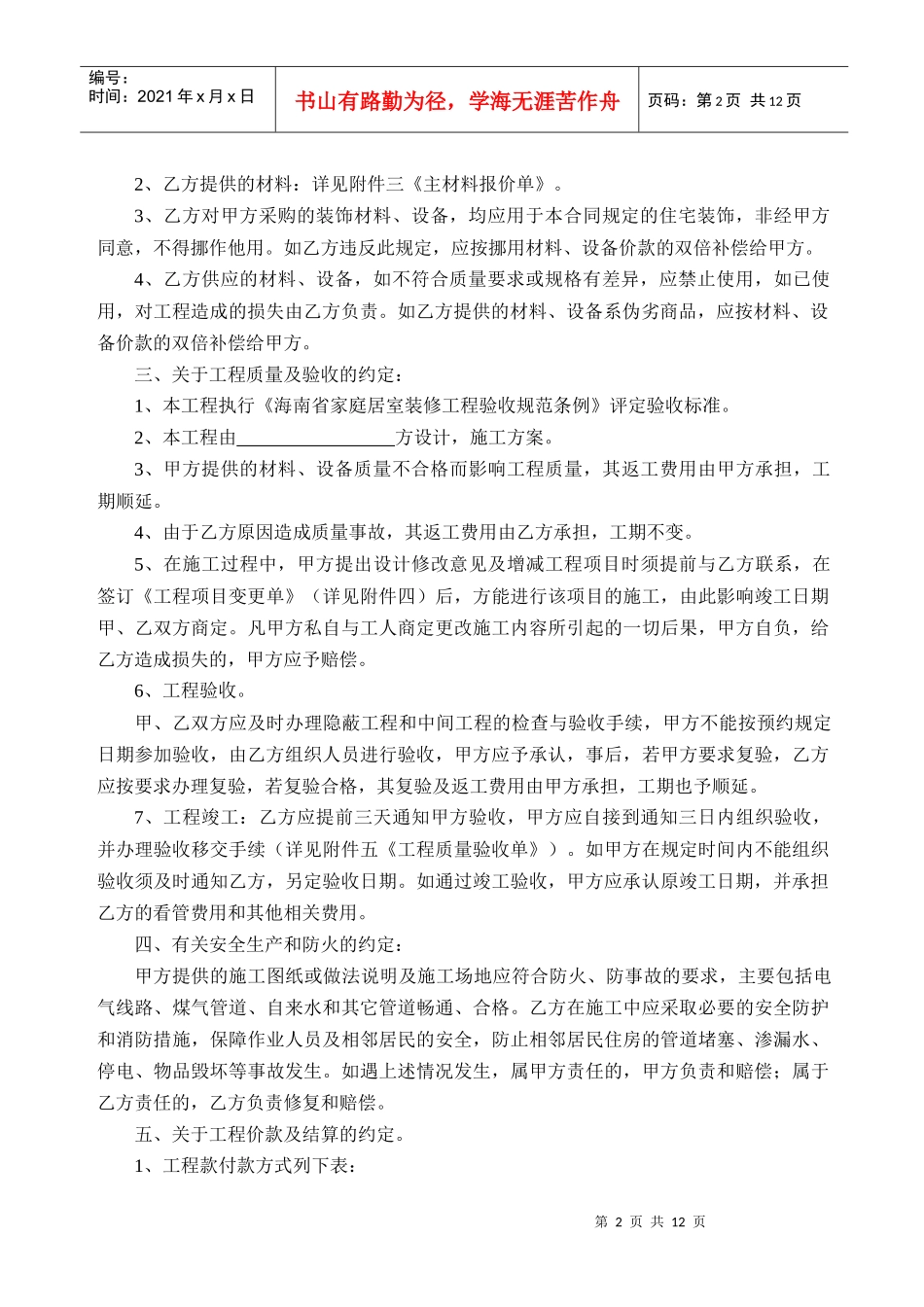 编号：
时间：2021 年 x 月 x 日

书山有路勤为径，学海无涯苦作舟

页码：第 2 页 共 12 页

2、乙方提供的材料：详见附件三《主材料报价单》。

3、乙方对甲方采购的装饰材料、设备，均应用于本合同规定的住宅装饰，非经甲方同意，不得挪作他用。如乙方违反此规定，应按挪用材料、设备价款的双倍补偿给甲方。

4、乙方供应的材料、设备，如不符合质量要求或规格有差异，应禁止使用，如已使用，对工程造成的损失由乙方负责。如乙方提供的材料、设备系伪劣商品，应按材料、设备价款的双倍补偿给甲方。

三、关于工程质量及验收的约定：

1、本工程执行《海南省家庭居室装修工程验收规范条例》评定验收标准。

2、本工程由________________方设计，施工方案。

3、甲方提供的材料、设备质量不合格而影响工程质量，其返工费用由甲方承担，工期顺延。

4、由于乙方原因造成质量事故，其返工费用由乙方承担，工期不变。

5、在施工过程中，甲方提出设计修改意见及增减工程项目时须提前与乙方联系，在签订《工程项目变更单》（详见附件四）后，方能进行该项目的施工，由此影响竣工日期甲、乙双方商定。凡甲方私自与工人商定更改施工内容所引起的一切后果，甲方自负，给乙方造成损失的，甲方应予赔偿。

6、工程验收。

甲、乙双方应及时办理隐蔽工程和中间工程的检查与验收手续，甲方不能按预约规定日期参加验收，由乙方组织人员进行验收，甲方应予承认，事后，若甲方要求复验，乙方应按要求办理复验，若复验合格，其复验及返工费用由甲方承担，工期也予顺延。

7、工程竣工：乙方应提前三天通知甲方验收，甲方应自接到通知三日内组织验收，并办理验收移交手续（详见附件五《工程质量验收单》）。如甲方在规定时间内不能组织验收须及时通知乙方，另定验收日期。如通过竣工验收，甲方应承认原竣工日期，并承担乙方的看管费用和其他相关费用。

四、有关安全生产和防火的约定：

甲方提供的施工图纸或做法说明及施工场地应符合防火、防事故的要求，主要包括电气线路、煤气管道、自来水和其它管道畅通、合格。乙方在施工中应采取必要的安全防护和消防措施，保障作业人员及相邻居民的安全，防止相邻居民住房的管道堵塞、渗漏水、停电、物品毁坏等事故发生。如遇上述情况发生，属甲方责任的，甲方负责和赔偿；属于乙方责任的，乙方负责修复和赔偿。

五、关于工程价款及结算的约定。

1、工程款付款方式列下表：

第 2 页 共 12 页